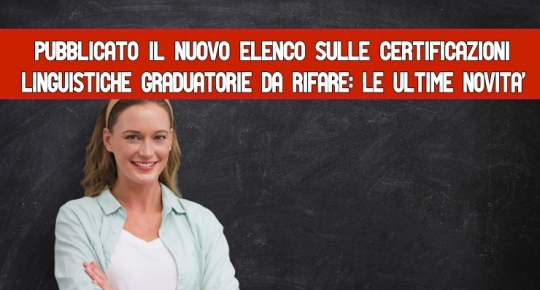 PUBBLICATO IL NUOVO ELENCO SULLE CERTIFICAZIONI LINGUISTICHE GRADUATORIE DA RIFARE: LE ULTIME NOVITA'